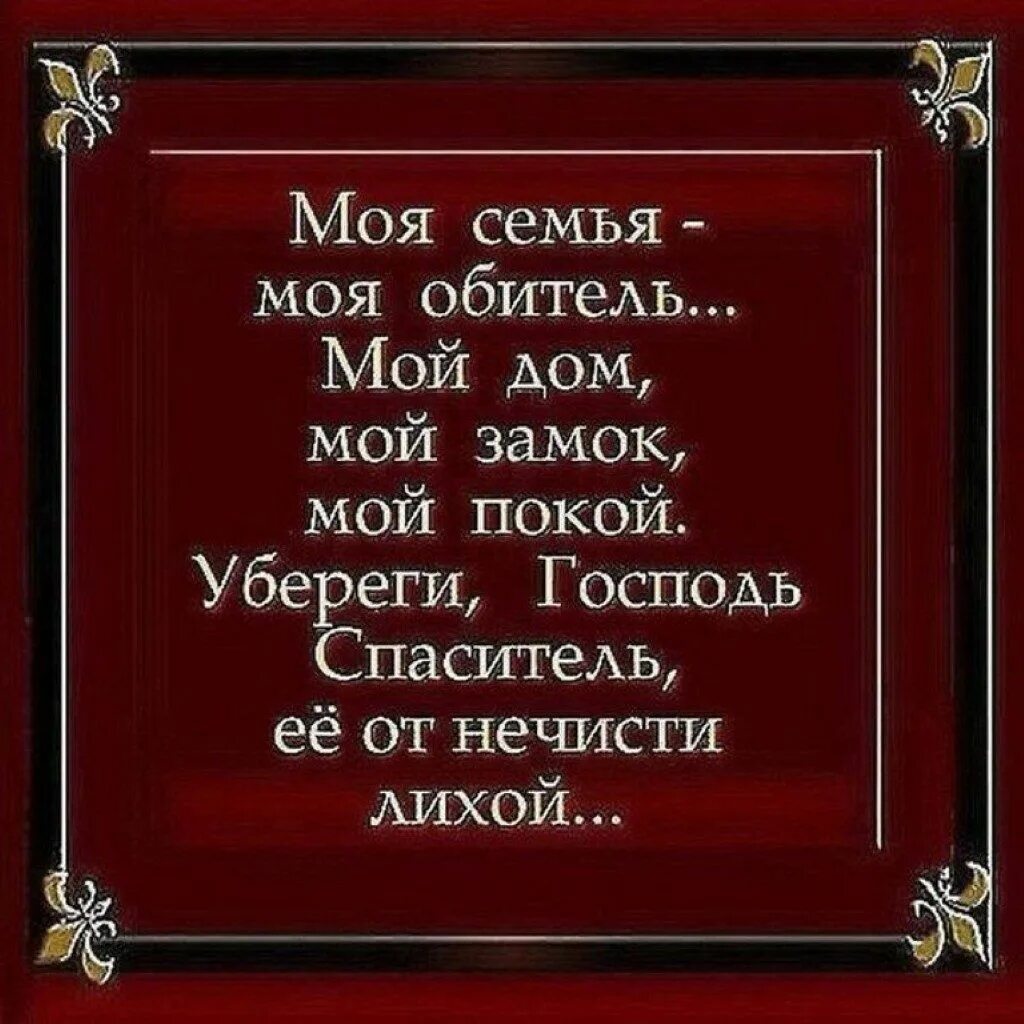 Моя семья -
моя обитель...
Мой дом,
мой замок,
мой покой.
Убереги, Господь
Спаситель,
её от нечисти
лихой...